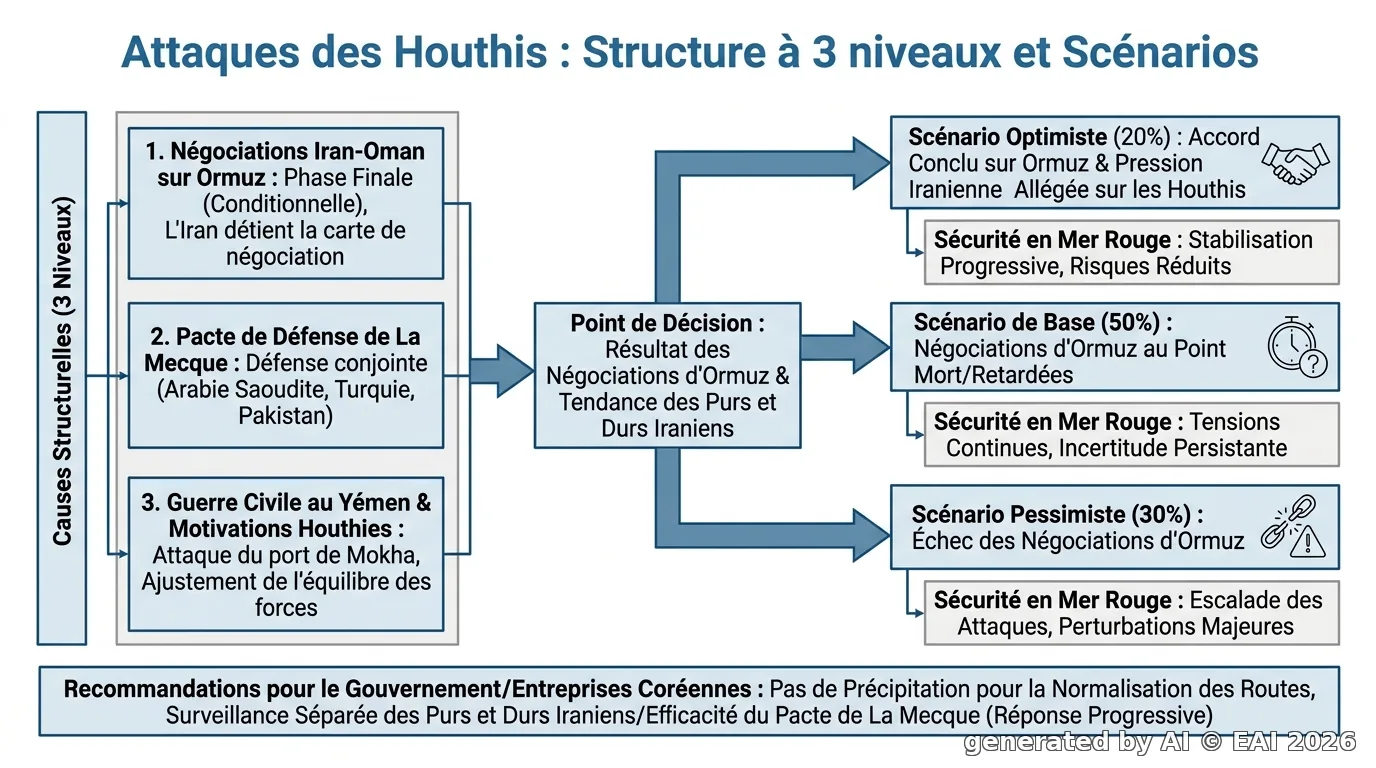 Attaques des Houthis : Structure à 3 niveaux et Scénarios

Causes Structurelles (3 Niveaux)

1. Négociations Iran-Oman sur Ormuz : Phase Finale (Conditionnelle), L'Iran détient la carte de négociation

2. Pacte de Défense de La Mecque : Défense conjointe (Arabie Saoudite, Turquie, Pakistan)

3. Guerre Civile au Yémen & Motivations Houthies : Attaque du port de Mokha, Ajustement de l'équilibre des forces

Point de Décision : Résultat des Négociations d'Ormuz & Tendance des Purs et Durs Iraniens

Scénario Optimiste (20%) : Accord Conclu sur Ormuz & Pression Iranienne Allégée sur les Houthis

Sécurité en Mer Rouge : Stabilisation Progressive, Risques Réduits

Scénario de Base (50%) : Négociations d'Ormuz au Point Mort/Retardées

Sécurité en Mer Rouge : Tensions Continues, Incertitude Persistante

Scénario Pessimiste (30%) : Échec des Négociations d'Ormuz

Sécurité en Mer Rouge : Escalade des Attaques, Perturbations Majeures

Recommandations pour le Gouvernement/Entreprises Coréennes : Pas de Précipitation pour la Normalisation des Routes, Surveillance Séparée des Purs et Durs Iraniens/Efficacité du Pacte de La Mecque (Réponse Progressive)

generated by AI © EAI 2026